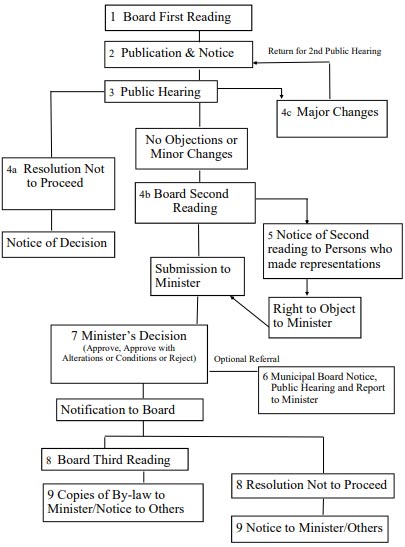 1 Board First Reading

2 Publication & Notice

Return for 2nd Public Hearing

3 Public Hearing

4c Major Changes

No Objections or Minor Changes

4a Resolution Not to Proceed

4b Board Second Reading

Notice of Decision

5 Notice of Second reading to Persons who made representations

Submission to Minister

Right to Object to Minister

7 Minister's Decision (Approve, Approve with Alterations or Conditions or Reject)

Optional Referral

6 Municipal Board Notice, Public Hearing and Report to Minister

Notification to Board

8 Board Third Reading

9 Copies of By-law to Minister/Notice to Others

8 Resolution Not to Proceed

9 Notice to Minister/Others